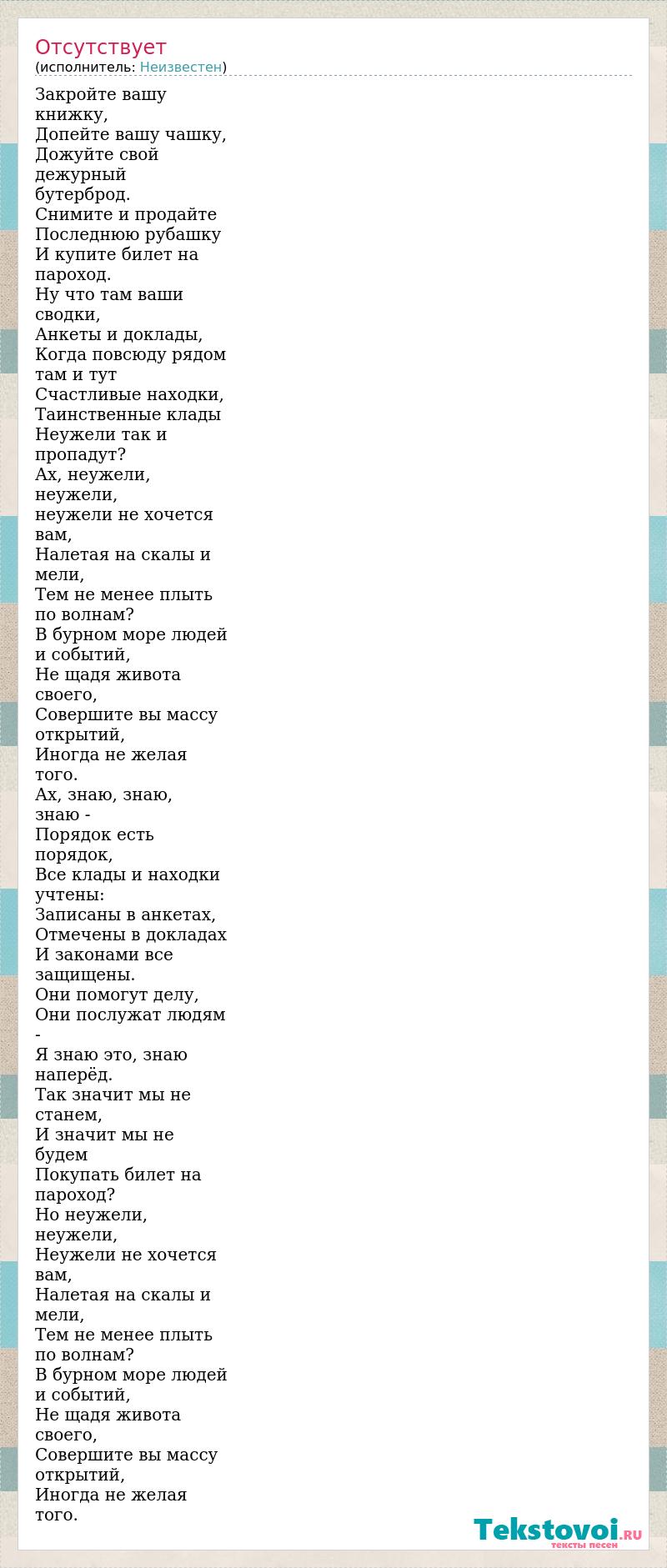 Отсутствует
(исполнитель: Неизвестен)

Закройте вашу книжку,
Допейте вашу чашку,
Дожуйте свой дежурный бутерброд.
Снимите и продайте
Последнюю рубашку
И купите билет на пароход.
Ну что там ваши сводки,
Анкеты и доклады,
Когда повсюду рядом там и тут
Счастливые находки,
Таинственные клады
Неужели так и пропадут?
Ах, неужели, неужели,
неужели не хочется вам,
Налетая на скалы и мели,
Тем не менее плыть по волнам?
В бурном море людей и событий,
Не щадя живота своего,
Совершите вы массу открытий,
Иногда не желая того.
Ах, знаю, знаю, знаю -
Порядок есть порядок,
Все клады и находки учтены:
Записаны в анкетах,
Отмечены в докладах
И законами все защищены.
Они помогут делу,
Они послужат людям -
Я знаю это, знаю наперёд.
Так значит мы не станем,
И значит мы не будем
Покупать билет на пароход?
Но неужели, неужели,
Неужели не хочется вам,
Налетая на скалы и мели,
Тем не менее плыть по волнам?
В бурном море людей и событий,
Не щадя живота своего,
Совершите вы массу открытий,
Иногда не желая того.

Tekstovoi.RU
тексты песен